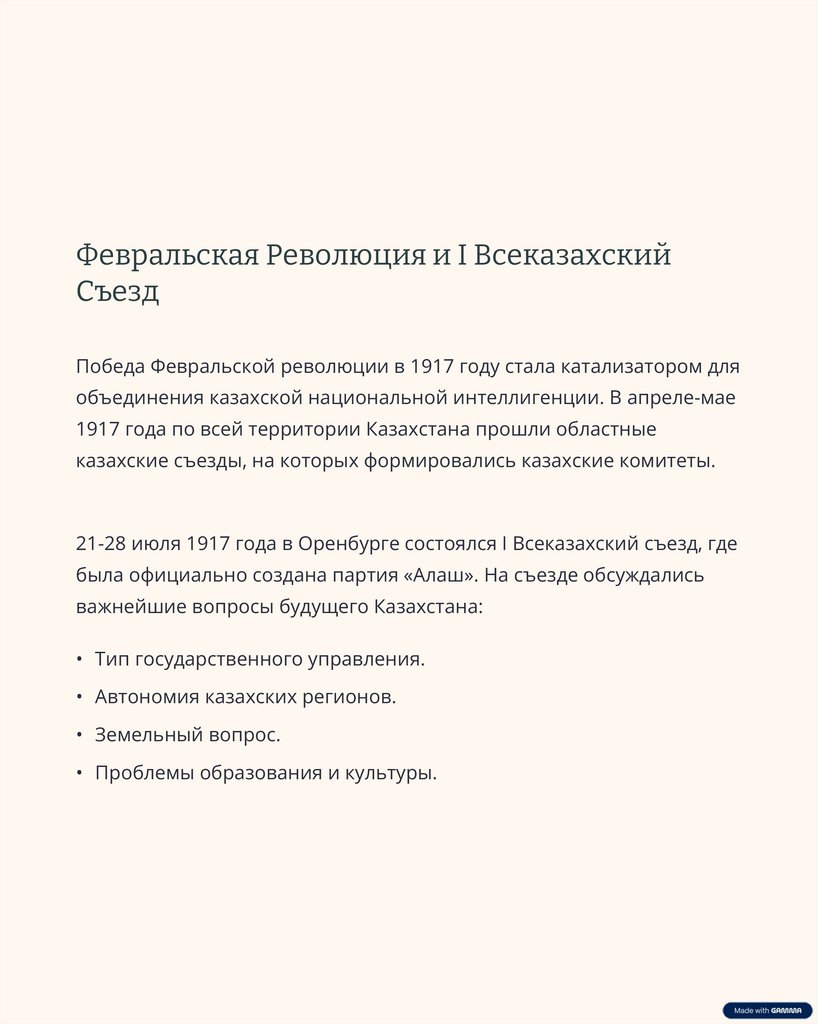 Февральская Революция и I Всеказахский Съезд

Победа Февральской революции в 1917 году стала катализатором для объединения казахской национальной интеллигенции. В апреле-мае 1917 года по всей территории Казахстана прошли областные казахские съезды, на которых формировались казахские комитеты.

21-28 июля 1917 года в Оренбурге состоялся I Всеказахский съезд, где была официально создана партия «Алаш». На съезде обсуждались важнейшие вопросы будущего Казахстана:

• Тип государственного управления.
• Автономия казахских регионов.
• Земельный вопрос.
• Проблемы образования и культуры.

Made with GAMMA